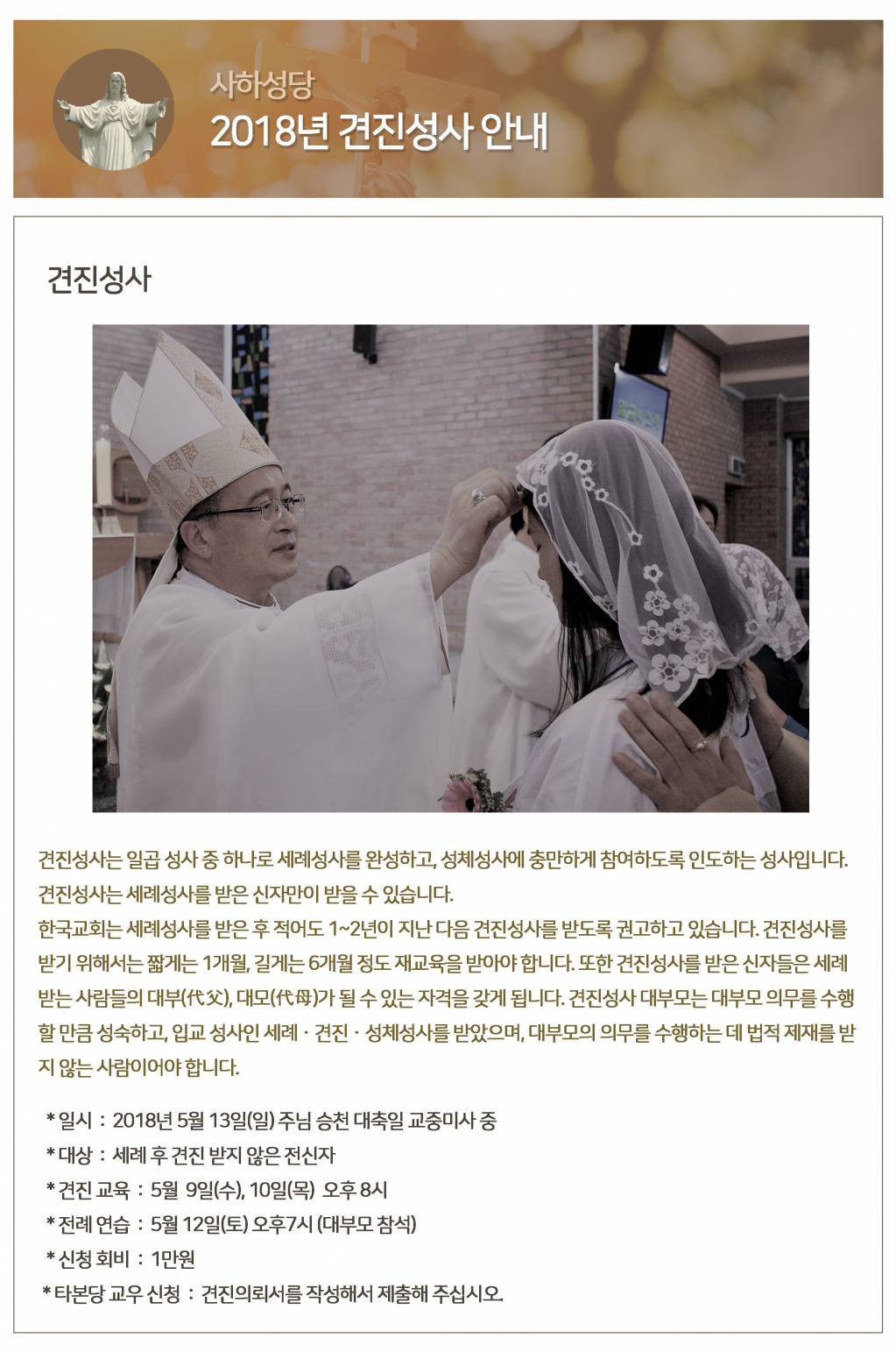 사하성당
2018년 견진성사 안내

견진성사

견진성사는 일곱 성사 중 하나로 세례성사를 완성하고, 성체성사에 충만하게 참여하도록 인도하는 성사입니다. 견진성사는 세례성사를 받은 신자만이 받을 수 있습니다.
한국교회는 세례성사를 받은 후 적어도 1~2년이 지난 다음 견진성사를 받도록 권고하고 있습니다. 견진성사를 받기 위해서는 짧게는 1개월, 길게는 6개월 정도 재교육을 받아야 합니다. 또한 견진성사를 받은 신자들은 세례 받는 사람들의 대부(代父), 대모(代母)가 될 수 있는 자격을 갖게 됩니다. 견진성사 대부모는 대부모 의무를 수행할 만큼 성숙하고, 입교 성사인 세례 · 견진 · 성체성사를 받았으며, 대부모의 의무를 수행하는 데 법적 제재를 받지 않는 사람이어야 합니다.

* 일시 : 2018년 5월 13일(일) 주님 승천 대축일 교중미사 중
* 대상 : 세례 후 견진 받지 않은 전신자
* 견진 교육 : 5월 9일(수), 10일(목) 오후 8시
* 전례 연습 : 5월 12일(토) 오후7시 (대부모 참석)
* 신청 회비 : 1만원
* 타본당 교우 신청 : 견진의뢰서를 작성해서 제출해 주십시오.